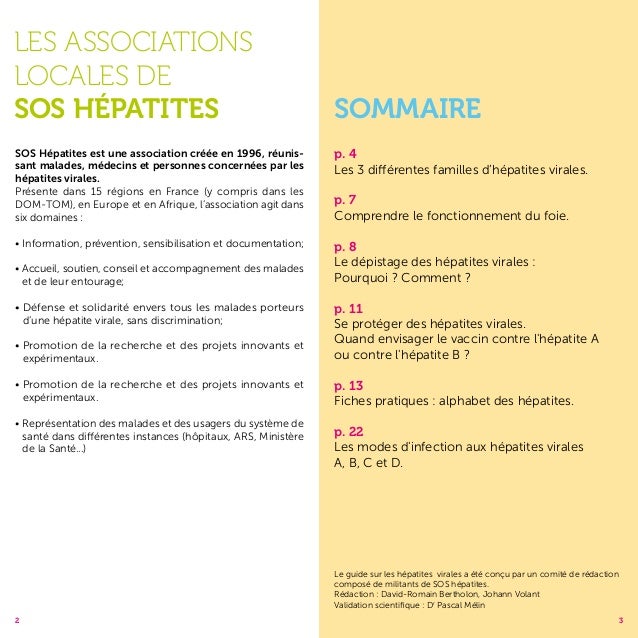 LES ASSOCIATIONS LOCALES DE SOS HÉPATITES

SOS Hépatites est une association créée en 1996, réunissant malades, médecins et personnes concernées par les hépatites virales.
Présente dans 15 régions en France (y compris dans les DOM-TOM), en Europe et en Afrique, l'association agit dans six domaines :

• Information, prévention, sensibilisation et documentation;

• Accueil, soutien, conseil et accompagnement des malades et de leur entourage;

• Défense et solidarité envers tous les malades porteurs d'une hépatite virale, sans discrimination;

• Promotion de la recherche et des projets innovants et expérimentaux.

• Promotion de la recherche et des projets innovants et expérimentaux.

• Représentation des malades et des usagers du système de santé dans différentes instances (hôpitaux, ARS, Ministère de la Santé...)

2

SOMMAIRE

p. 4
Les 3 différentes familles d'hépatites virales.

p. 7
Comprendre le fonctionnement du foie.

p. 8
Le dépistage des hépatites virales :
Pourquoi ? Comment ?

p. 11
Se protéger des hépatites virales.
Quand envisager le vaccin contre l'hépatite A ou contre l'hépatite B ?

p. 13
Fiches pratiques : alphabet des hépatites.

p. 22
Les modes d'infection aux hépatites virales A, B, C et D.

Le guide sur les hépatites virales a été conçu par un comité de rédaction composé de militants de SOS hépatites.
Rédaction : David-Romain Bertholon, Johann Volant
Validation scientifique : Dr Pascal Mélin

3